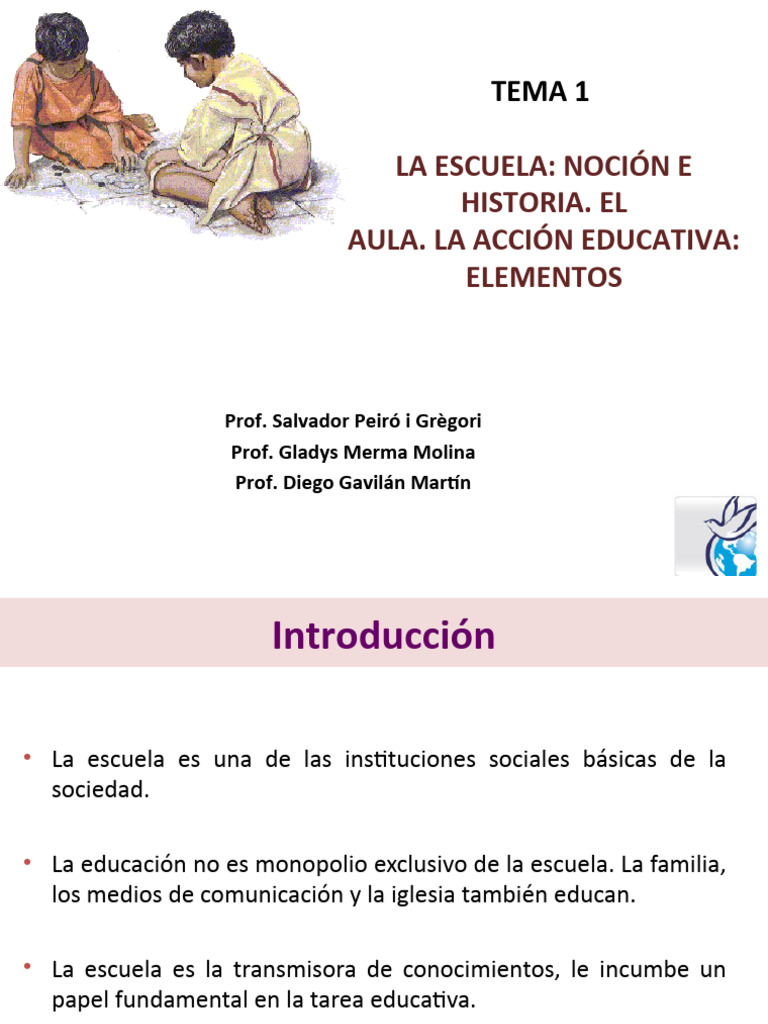 TEMA 1

LA ESCUELA: NOCIÓN E
HISTORIA. EL
AULA. LA ACCIÓN EDUCATIVA:
ELEMENTOS

Prof. Salvador Peiró i Grègori
Prof. Gladys Merma Molina
Prof. Diego Gavilán Martín

Introducción

• La escuela es una de las instituciones sociales básicas de la sociedad.

• La educación no es monopolio exclusivo de la escuela. La familia, los medios de comunicación y la iglesia también educan.

• La escuela es la transmisora de conocimientos, le incumbe un papel fundamental en la tarea educativa.